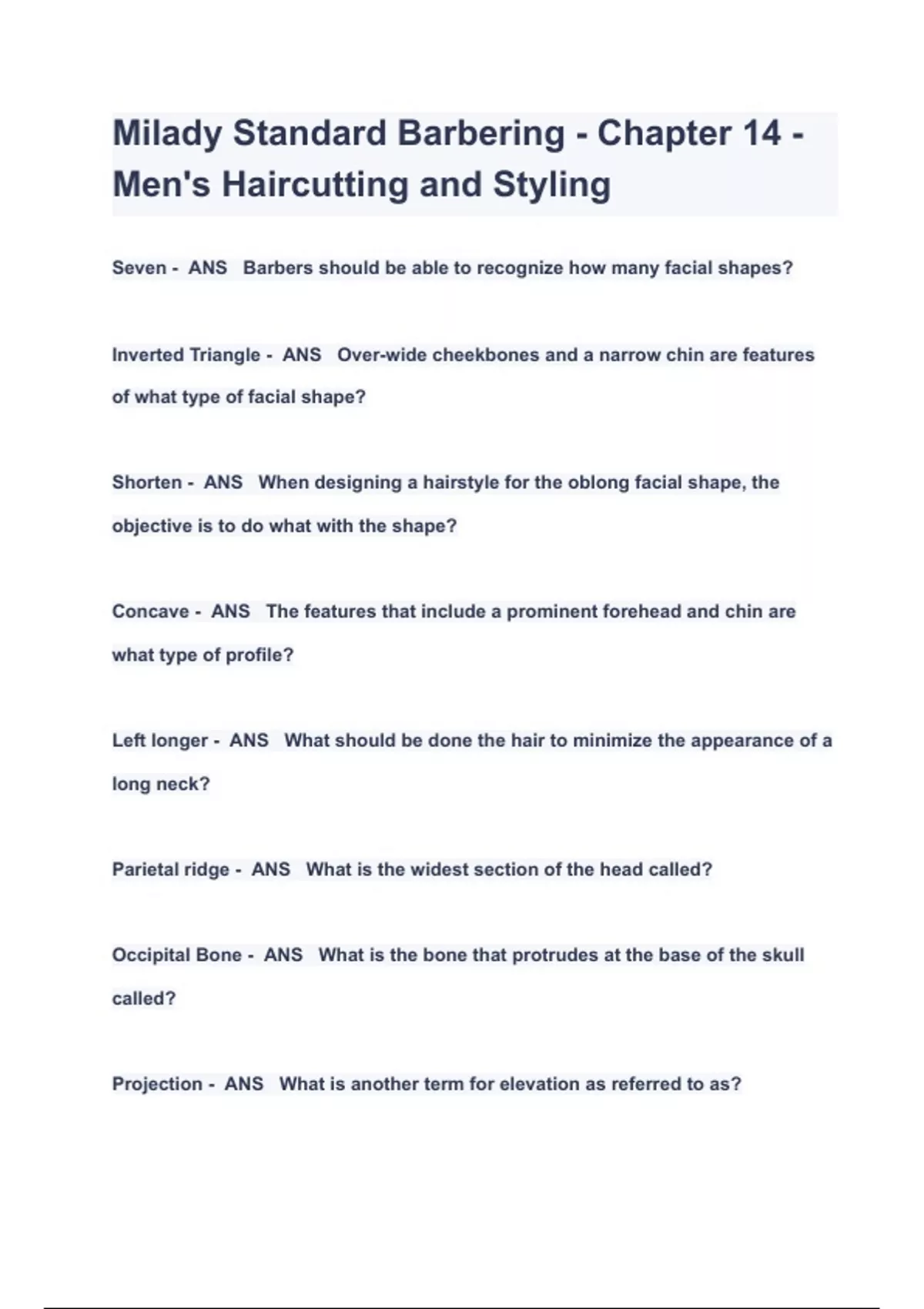 Milady Standard Barbering - Chapter 14 - Men's Haircutting and Styling

Seven - ANS Barbers should be able to recognize how many facial shapes?

Inverted Triangle - ANS Over-wide cheekbones and a narrow chin are features of what type of facial shape?

Shorten - ANS When designing a hairstyle for the oblong facial shape, the objective is to do what with the shape?

Concave - ANS The features that include a prominent forehead and chin are what type of profile?

Left longer - ANS What should be done the hair to minimize the appearance of a long neck?

Parietal ridge - ANS What is the widest section of the head called?

Occipital Bone - ANS What is the bone that protrudes at the base of the skull called?

Projection - ANS What is another term for elevation as referred to as?